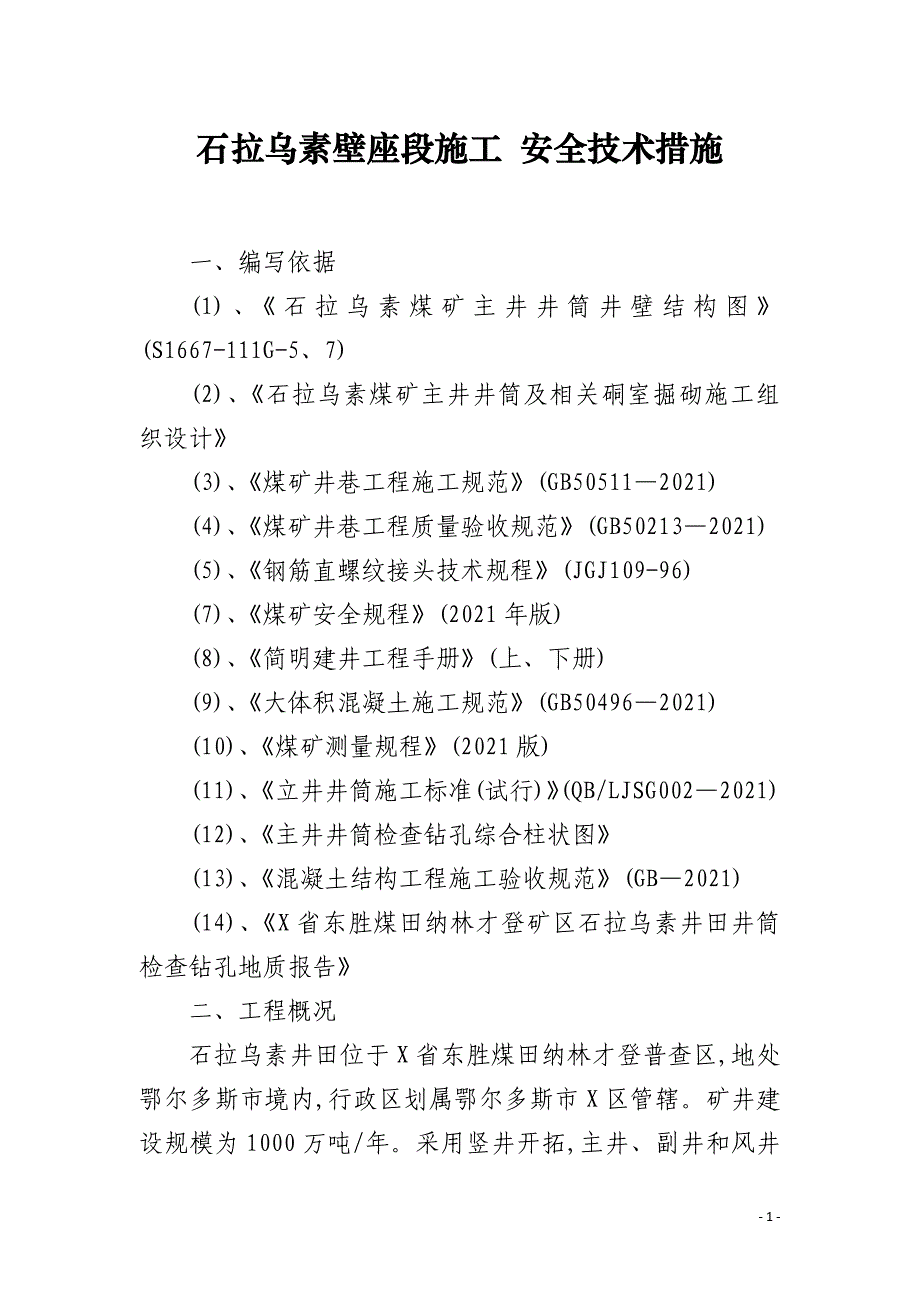 石拉乌素壁座段施工 安全技术措施

一、编写依据

(1)、《石拉乌素煤矿主井井筒井壁结构图》(S1667-111G-5、7)

(2)、《石拉乌素煤矿主井井筒及相关硐室掘砌施工组织设计》

(3)、《煤矿井巷工程施工规范》(GB50511—2021)

(4)、《煤矿井巷工程质量验收规范》(GB50213—2021)

(5)、《钢筋直螺纹接头技术规程》(JGJ109-96)

(7)、《煤矿安全规程》(2021年版)

(8)、《简明建井工程手册》(上、下册)

(9)、《大体积混凝土施工规范》(GB50496—2021)

(10)、《煤矿测量规程》(2021版)

(11)、《立井井筒施工标准(试行)》(QB/LJSG002—2021)

(12)、《主井井筒检查钻孔综合柱状图》

(13)、《混凝土结构工程施工验收规范》(GB—2021)

(14)、《X省东胜煤田纳林才登矿区石拉乌素井田井筒检查钻孔地质报告》

二、工程概况

石拉乌素井田位于X省东胜煤田纳林才登普查区,地处鄂尔多斯市境内,行政区划属鄂尔多斯市X区管辖。矿井建设规模为1000万吨/年。采用竖井开拓,主井、副井和风井

- 1 -